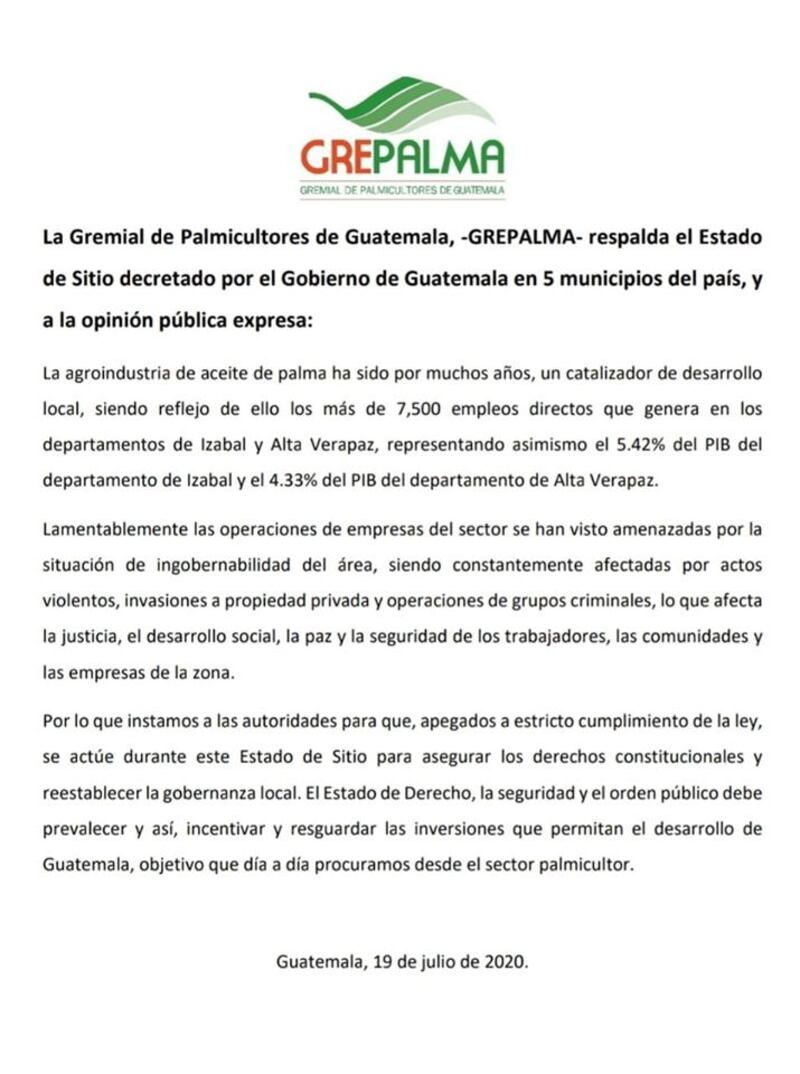 GREPALMA
GREMIAL DE PALMICULTORES DE GUATEMALA

La Gremial de Palmicultores de Guatemala, -GREPALMA- respalda el Estado de Sitio decretado por el Gobierno de Guatemala en 5 municipios del país, y a la opinión pública expresa:

La agroindustria de aceite de palma ha sido por muchos años, un catalizador de desarrollo local, siendo reflejo de ello los más de 7,500 empleos directos que genera en los departamentos de Izabal y Alta Verapaz, representando asimismo el 5.42% del PIB del departamento de Izabal y el 4.33% del PIB del departamento de Alta Verapaz.

Lamentablemente las operaciones de empresas del sector se han visto amenazadas por la situación de ingobernabilidad del área, siendo constantemente afectadas por actos violentos, invasiones a propiedad privada y operaciones de grupos criminales, lo que afecta la justicia, el desarrollo social, la paz y la seguridad de los trabajadores, las comunidades y las empresas de la zona.

Por lo que instamos a las autoridades para que, apegados a estricto cumplimiento de la ley, se actúe durante este Estado de Sitio para asegurar los derechos constitucionales y reestablecer la gobernanza local. El Estado de Derecho, la seguridad y el orden público debe prevalecer y así, incentivar y resguardar las inversiones que permitan el desarrollo de Guatemala, objetivo que día a día procuramos desde el sector palmicultor.

Guatemala, 19 de julio de 2020.